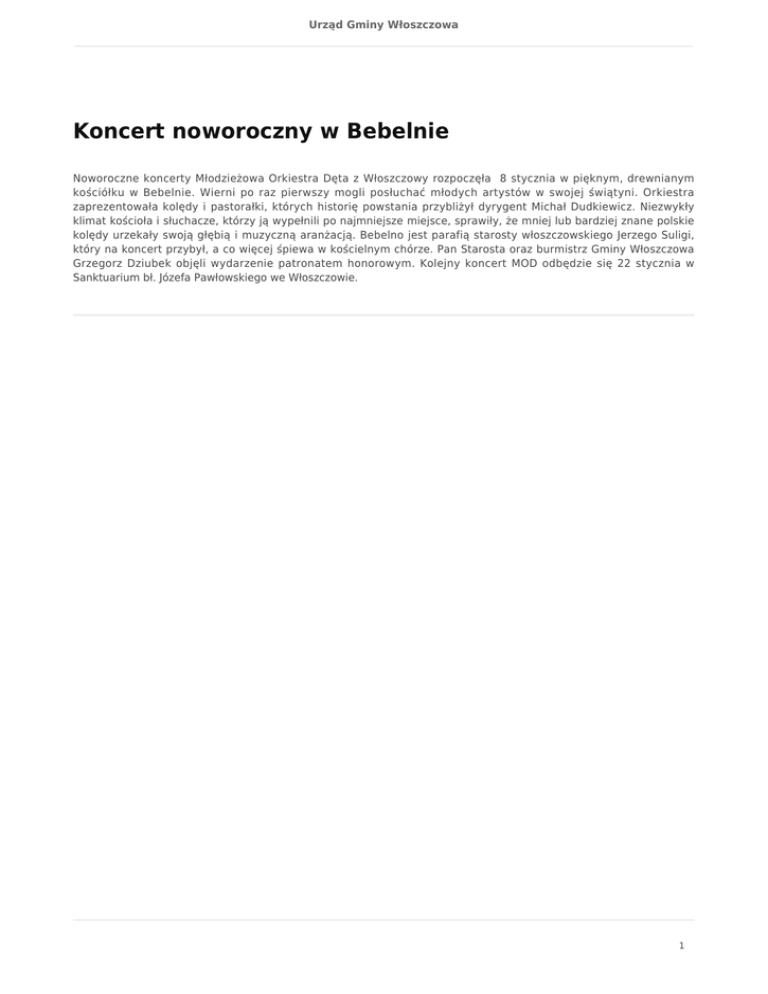 Urząd Gminy Włoszczowa

Koncert noworoczny w Bebelnie

Noworoczne koncerty Młodzieżowa Orkiestra Dęta z Włoszczowy rozpoczęła 8 stycznia w pięknym, drewnianym kościółku w Bebelnie. Wierni po raz pierwszy mogli posłuchać młodych artystów w swojej świątyni. Orkiestra zaprezentowała kolędy i pastorałki, których historię powstania przybliżył dyrygent Michał Dudkiewicz. Niezwykły klimat kościoła i słuchacze, którzy ją wypełnili po najmniejsze miejsce, sprawiły, że mniej lub bardziej znane polskie kolędy urzekały swoją głębią i muzyczną aranżacją. Bebelno jest parafią starosty włoszczowskiego Jerzego Suligi, który na koncert przybył, a co więcej śpiewa w kościelnym chórze. Pan Starosta oraz burmistrz Gminy Włoszczowa Grzegorz Dziubek objęli wydarzenie patronatem honorowym. Kolejny koncert MOD odbędzie się 22 stycznia w Sanktuarium bł. Józefa Pawłowskiego we Włoszczowie.

1